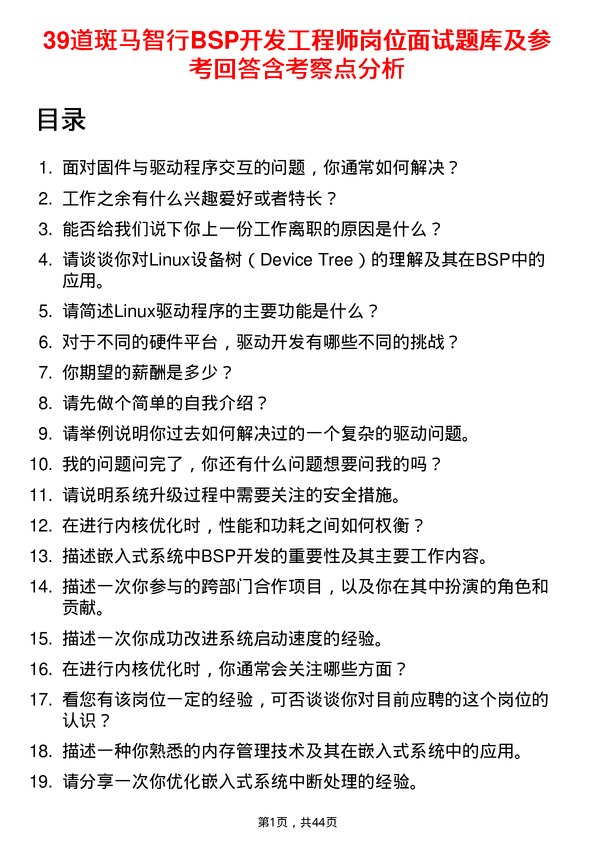 39道斑马智行BSP开发工程师岗位面试题库及参考回答含考察点分析

目录

1. 面对固件与驱动程序交互的问题，你通常如何解决？
2. 工作之余有什么兴趣爱好或者特长？
3. 能否给我们说下你上一份工作离职的原因是什么？
4. 请谈谈你对Linux设备树（Device Tree）的理解及其在BSP中的应用。
5. 请简述Linux驱动程序的主要功能是什么？
6. 对于不同的硬件平台，驱动开发有哪些不同的挑战？
7. 你期望的薪酬是多少？
8. 请先做个简单的自我介绍？
9. 请举例说明你过去如何解决过的一个复杂的驱动问题。
10. 我的问题问完了，你还有什么问题想要问我的吗？
11. 请说明系统升级过程中需要关注的安全措施。
12. 在进行内核优化时，性能和功耗之间如何权衡？
13. 描述嵌入式系统中BSP开发的重要性及其主要工作内容。
14. 描述一次你参与的跨部门合作项目，以及你在其中扮演的角色和贡献。
15. 描述一次你成功改进系统启动速度的经验。
16. 在进行内核优化时，你通常会关注哪些方面？
17. 看您有该岗位一定的经验，可否谈谈你对目前应聘的这个岗位的认识？
18. 描述一种你熟悉的内存管理技术及其在嵌入式系统中的应用。
19. 请分享一次你优化嵌入式系统中断处理的经验。

第1页，共44页